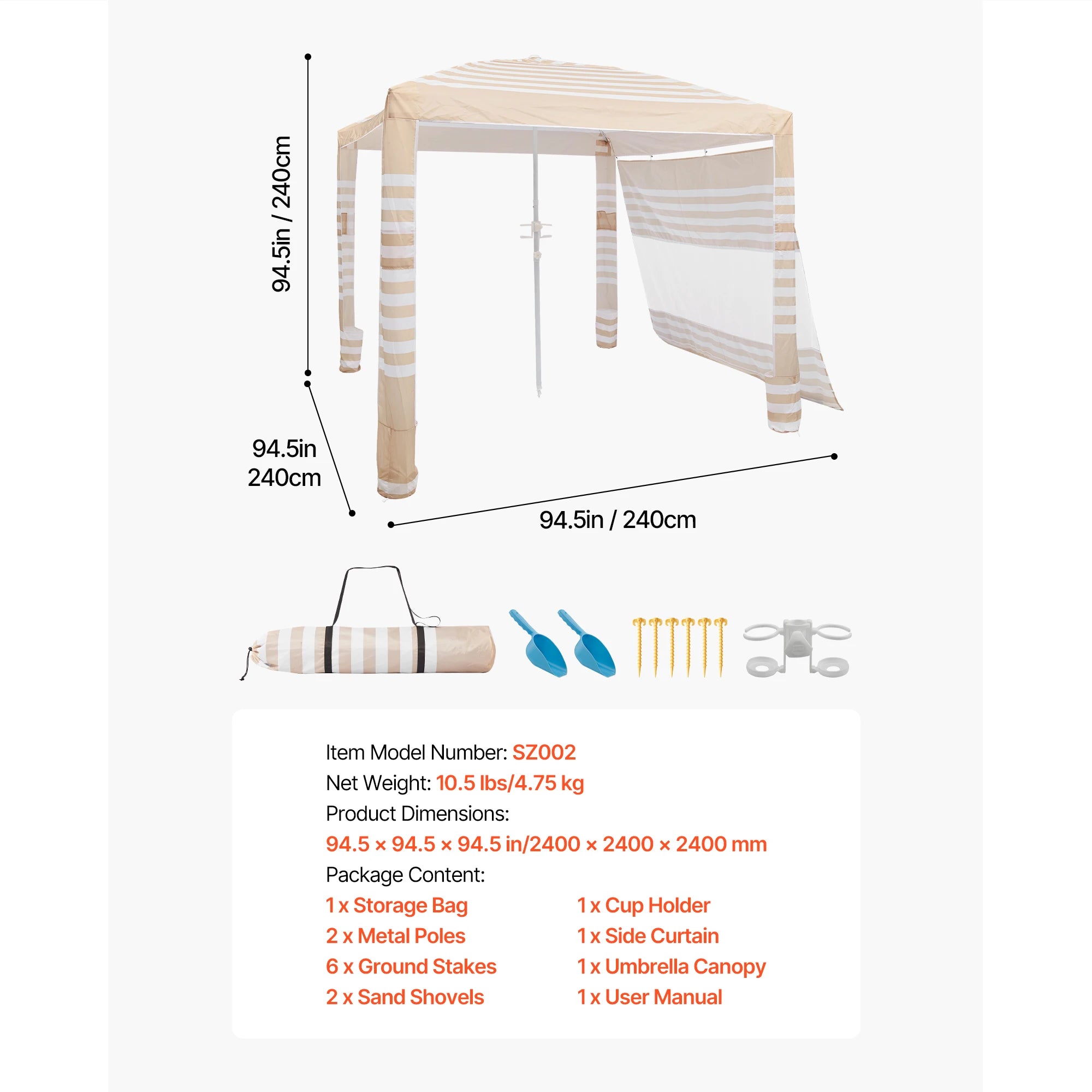 94.5in / 240cm

94.5in
240cm

94.5in / 240cm

Item Model Number: SZ002
Net Weight: 10.5 lbs/4.75 kg
Product Dimensions:
94.5 × 94.5 × 94.5 in/2400 × 2400 × 2400 mm
Package Content:
1 x Storage Bag
2 x Metal Poles
6 x Ground Stakes
2 x Sand Shovels
1 x Cup Holder
1 x Side Curtain
1 x Umbrella Canopy
1 x User Manual